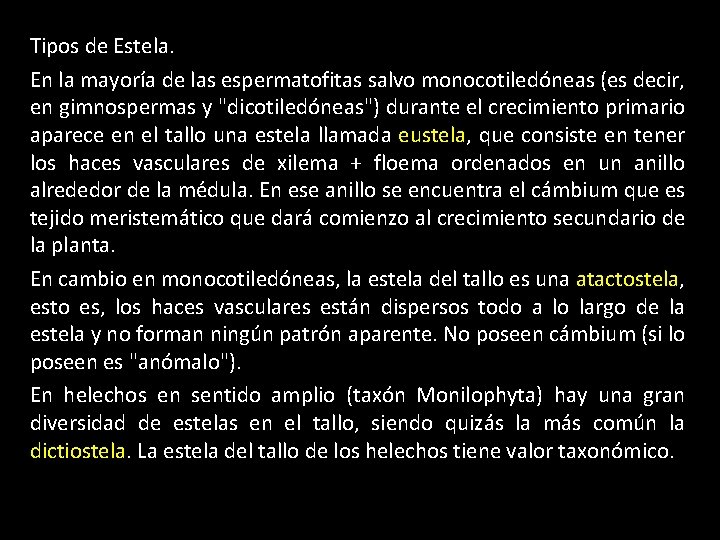 Tipos de Estela.

En la mayoría de las espermatofitas salvo monocotiledóneas (es decir, en gimnospermas y "dicotiledóneas") durante el crecimiento primario aparece en el tallo una estela llamada eustela, que consiste en tener los haces vasculares de xilema + floema ordenados en un anillo alrededor de la médula. En ese anillo se encuentra el cámbium que es tejido meristemático que dará comienzo al crecimiento secundario de la planta.

En cambio en monocotiledóneas, la estela del tallo es una atactostela, esto es, los haces vasculares están dispersos todo a lo largo de la estela y no forman ningún patrón aparente. No poseen cámbium (si lo poseen es "anómalo").

En helechos en sentido amplio (taxón Monilophyta) hay una gran diversidad de estelas en el tallo, siendo quizás la más común la dictiostela. La estela del tallo de los helechos tiene valor taxonómico.